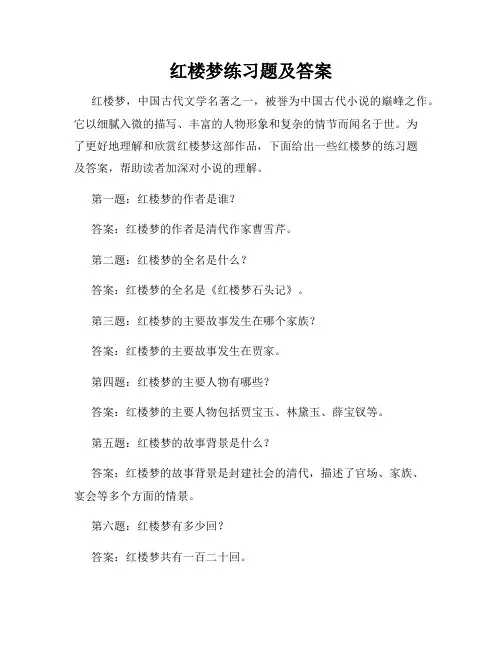 红楼梦练习题及答案

红楼梦，中国古代文学名著之一，被誉为中国古代小说的巅峰之作。它以细腻入微的描写、丰富的人物形象和复杂的情节而闻名于世。为了更好地理解和欣赏红楼梦这部作品，下面给出一些红楼梦的练习题及答案，帮助读者加深对小说的理解。

第一题：红楼梦的作者是谁？

答案：红楼梦的作者是清代作家曹雪芹。

第二题：红楼梦的全名是什么？

答案：红楼梦的全名是《红楼梦石头记》。

第三题：红楼梦的主要故事发生在哪个家族？

答案：红楼梦的主要故事发生在贾家。

第四题：红楼梦的主要人物有哪些？

答案：红楼梦的主要人物包括贾宝玉、林黛玉、薛宝钗等。

第五题：红楼梦的故事背景是什么？

答案：红楼梦的故事背景是封建社会的清代，描述了官场、家族、宴会等多个方面的情景。

第六题：红楼梦有多少回？

答案：红楼梦共有一百二十回。